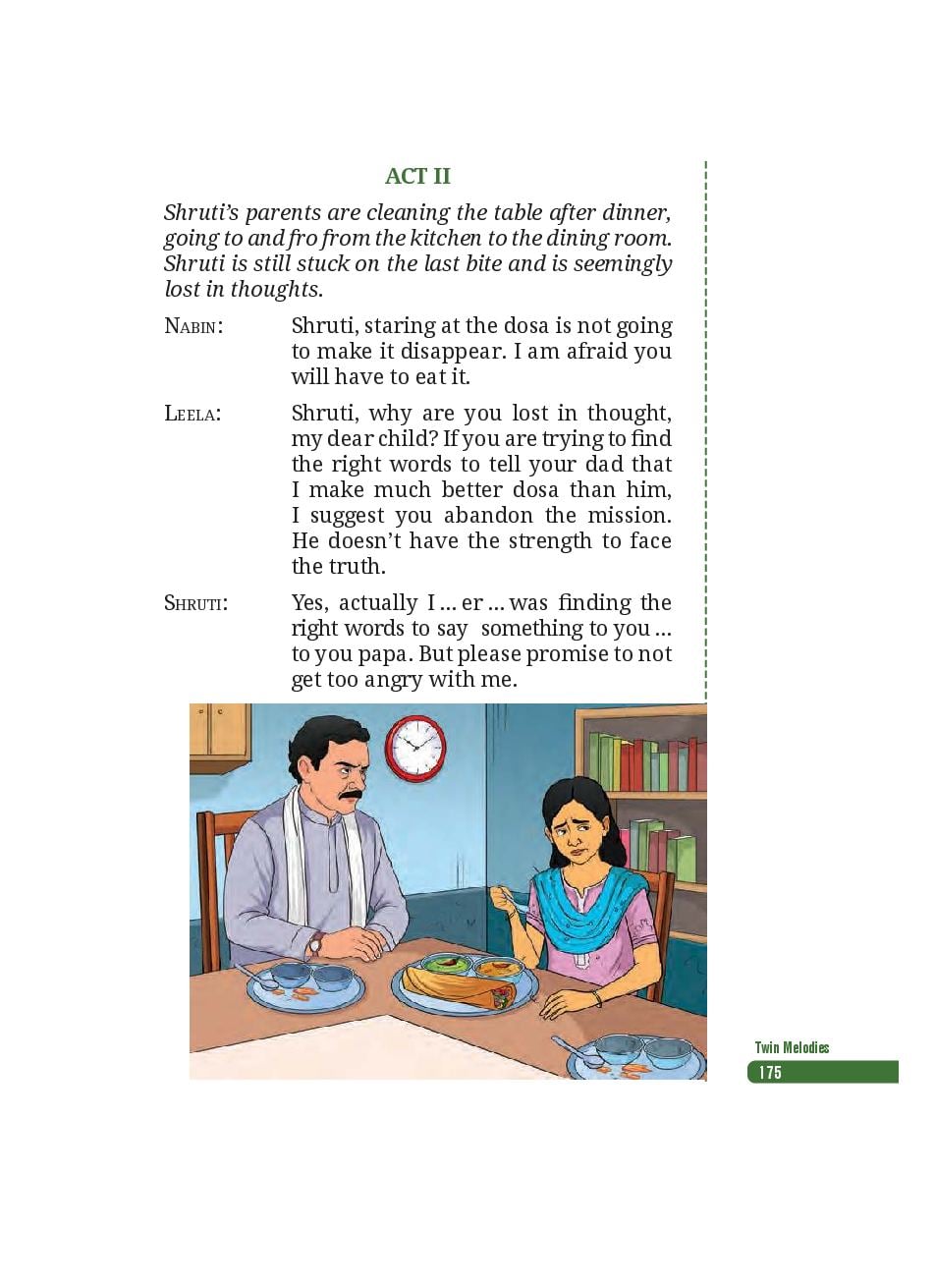 ACT II

Shruti's parents are cleaning the table after dinner, going to and fro from the kitchen to the dining room. Shruti is still stuck on the last bite and is seemingly lost in thoughts.

NABIN: Shruti, staring at the dosa is not going to make it disappear. I am afraid you will have to eat it.

LEELA: Shruti, why are you lost in thought, my dear child? If you are trying to find the right words to tell your dad that I make much better dosa than him, I suggest you abandon the mission. He doesn't have the strength to face the truth.

SHRUTI: Yes, actually I ... er ... was finding the right words to say something to you ... to you papa. But please promise to not get too angry with me.

Twin Melodies
175